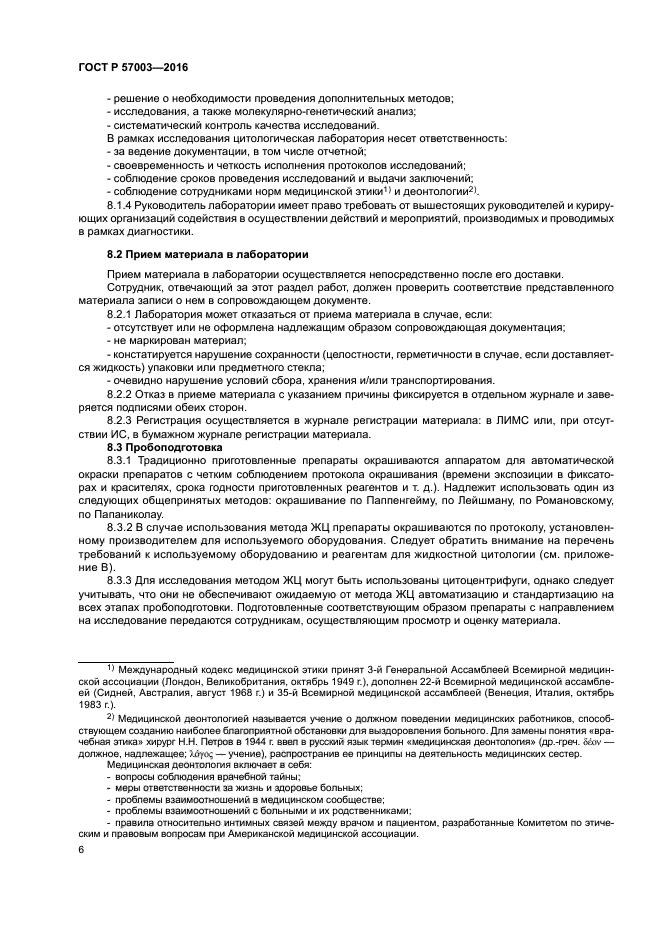 ГОСТ Р 57003—2016

- решение о необходимости проведения дополнительных методов;
- исследования, а также молекулярно-генетический анализ;
- систематический контроль качества исследований.
В рамках исследования цитологическая лаборатория несет ответственность:
- за ведение документации, в том числе отчетной;
- своевременность и четкость исполнения протоколов исследований;
- соблюдение сроков проведения исследований и выдачи заключений;
- соблюдение сотрудниками норм медицинской этики$^{1)}$ и деонтологии$^{2)}$.
8.1.4 Руководитель лаборатории имеет право требовать от вышестоящих руководителей и курирующих организаций содействия в осуществлении действий и мероприятий, производимых и проводимых в рамках диагностики.

8.2 Прием материала в лаборатории

Прием материала в лаборатории осуществляется непосредственно после его доставки.
Сотрудник, отвечающий за этот раздел работ, должен проверить соответствие представленного материала записи о нем в сопровождающем документе.
8.2.1 Лаборатория может отказаться от приема материала в случае, если:
- отсутствует или не оформлена надлежащим образом сопровождающая документация;
- не маркирован материал;
- констатируется нарушение сохранности (целостности, герметичности в случае, если доставляется жидкость) упаковки или предметного стекла;
- очевидно нарушение условий сбора, хранения и/или транспортирования.
8.2.2 Отказ в приеме материала с указанием причины фиксируется в отдельном журнале и заверяется подписями обеих сторон.
8.2.3 Регистрация осуществляется в журнале регистрации материала: в ЛИМС или, при отсутствии ИС, в бумажном журнале регистрации материала.
8.3 Пробоподготовка
8.3.1 Традиционно приготовленные препараты окрашиваются аппаратом для автоматической окраски препаратов с четким соблюдением протокола окрашивания (времени экспозиции в фиксаторах и красителях, срока годности приготовленных реагентов и т. д.). Надлежит использовать один из следующих общепринятых методов: окрашивание по Паппенгейму, по Лейшману, по Романовскому, по Папаниколау.
8.3.2 В случае использования метода ЖЦ препараты окрашиваются по протоколу, установленному производителем для используемого оборудования. Следует обратить внимание на перечень требований к используемому оборудованию и реагентам для жидкостной цитологии (см. приложение В).
8.3.3 Для исследования методом ЖЦ могут быть использованы цитоцентрифуги, однако следует учитывать, что они не обеспечивают ожидаемую от метода ЖЦ автоматизацию и стандартизацию на всех этапах пробоподготовки. Подготовленные соответствующим образом препараты с направлением на исследование передаются сотрудникам, осуществляющим просмотр и оценку материала.

$^{1)}$ Международный кодекс медицинской этики принят 3-й Генеральной Ассамблеей Всемирной медицинской ассоциации (Лондон, Великобритания, октябрь 1949 г.), дополнен 22-й Всемирной медицинской ассамблеей (Сидней, Австралия, август 1968 г.) и 35-й Всемирной медицинской ассамблеей (Венеция, Италия, октябрь 1983 г.).
$^{2)}$ Медицинской деонтологией называется учение о должном поведении медицинских работников, способствующем созданию наиболее благоприятной обстановки для выздоровления больного. Для замены понятия «врачебная этика» хирург Н.Н. Петров в 1944 г. ввел в русский язык термин «медицинская деонтология» (др.-греч. δέον — должное, надлежащее; λόγος — учение), распространив ее принципы на деятельность медицинских сестер.
Медицинская деонтология включает в себя:
- вопросы соблюдения врачебной тайны;
- меры ответственности за жизнь и здоровье больных;
- проблемы взаимоотношений в медицинском сообществе;
- проблемы взаимоотношений с больными и их родственниками;
- правила относительно интимных связей между врачом и пациентом, разработанные Комитетом по этическим и правовым вопросам при Американской медицинской ассоциации.

6